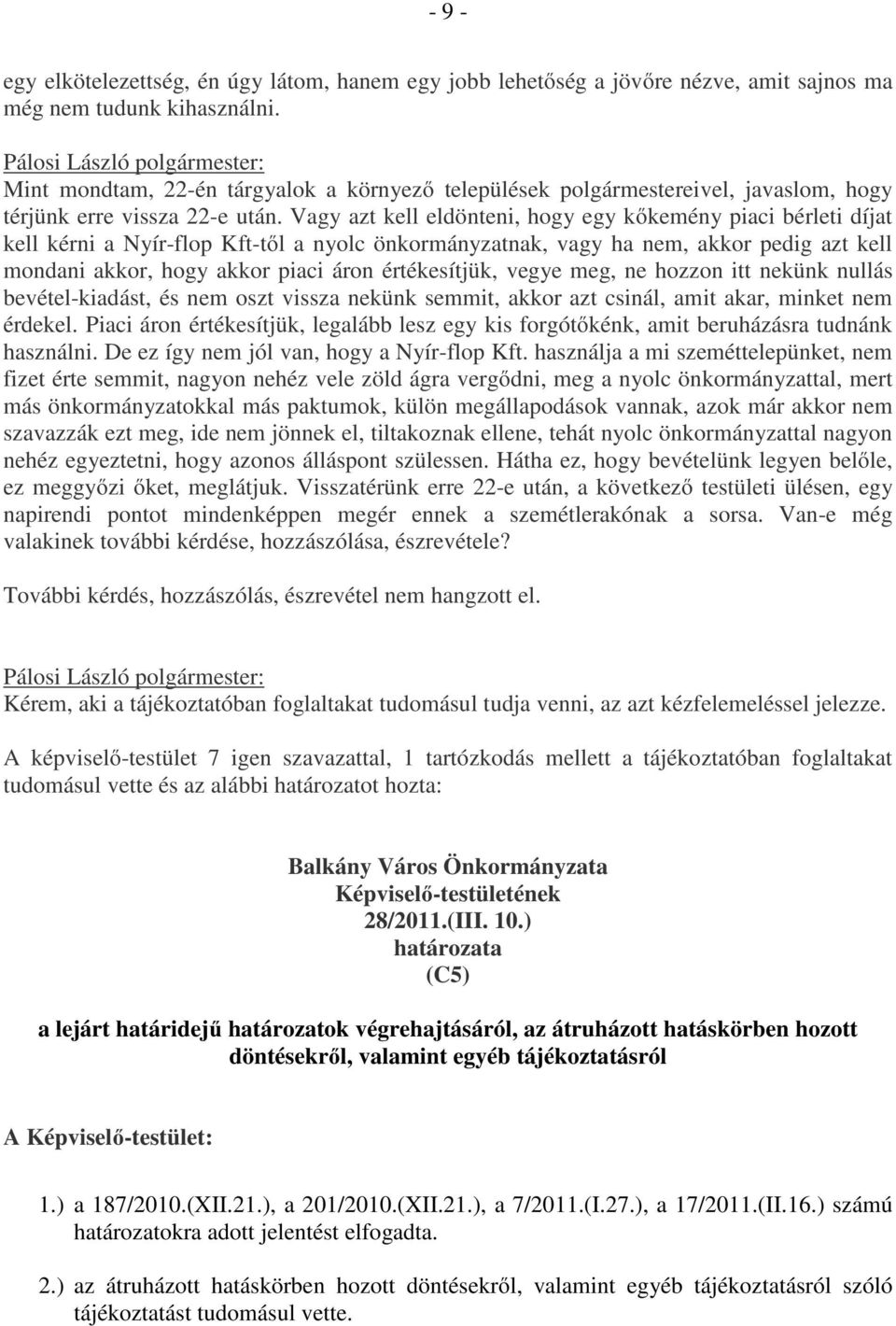 - 9 -

egy elkötelezettség, én úgy látom, hanem egy jobb lehetőség a jövőre nézve, amit sajnos ma még nem tudunk kihasználni.

Pálosi László polgármester:
Mint mondtam, 22-én tárgyalok a környező települések polgármestereivel, javaslom, hogy térjünk erre vissza 22-e után. Vagy azt kell eldönteni, hogy egy kőkemény piaci bérleti díjat kell kérni a Nyír-flop Kft-től a nyolc önkormányzatnak, vagy ha nem, akkor pedig azt kell mondani akkor, hogy akkor piaci áron értékesítjük, vegye meg, ne hozzon itt nekünk nullás bevétel-kiadást, és nem oszt vissza nekünk semmit, akkor azt csinál, amit akar, minket nem érdekel. Piaci áron értékesítjük, legalább lesz egy kis forgótőkénk, amit beruházásra tudnánk használni. De ez így nem jól van, hogy a Nyír-flop Kft. használja a mi szeméttelepünket, nem fizet érte semmit, nagyon nehéz vele zöld ágra vergődni, meg a nyolc önkormányzattal, mert más önkormányzatokkal más paktumok, külön megállapodások vannak, azok már akkor nem szavazzák ezt meg, ide nem jönnek el, tiltakoznak ellene, tehát nyolc önkormányzattal nagyon nehéz egyeztetni, hogy azonos álláspont szülessen. Hátha ez, hogy bevételünk legyen belőle, ez meggyőzi őket, meglátjuk. Visszatérünk erre 22-e után, a következő testületi ülésen, egy napirendi pontot mindenképpen megér ennek a szemétlerakónak a sorsa. Van-e még valakinek további kérdése, hozzászólása, észrevétele?

További kérdés, hozzászólás, észrevétel nem hangzott el.

Pálosi László polgármester:
Kérem, aki a tájékoztatóban foglaltakat tudomásul tudja venni, az azt kézfelemeléssel jelezze.

A képviselő-testület 7 igen szavazattal, 1 tartózkodás mellett a tájékoztatóban foglaltakat tudomásul vette és az alábbi határozatot hozta:

Balkány Város Önkormányzata
Képviselő-testületének
28/2011.(III. 10.)
határozata
(C5)

a lejárt határidejű határozatok végrehajtásáról, az átruházott hatáskörben hozott döntésekről, valamint egyéb tájékoztatásról

A Képviselő-testület:

1.) a 187/2010.(XII.21.), a 201/2010.(XII.21.), a 7/2011.(I.27.), a 17/2011.(II.16.) számú határozatokra adott jelentést elfogadta.

2.) az átruházott hatáskörben hozott döntésekről, valamint egyéb tájékoztatásról szóló tájékoztatást tudomásul vette.